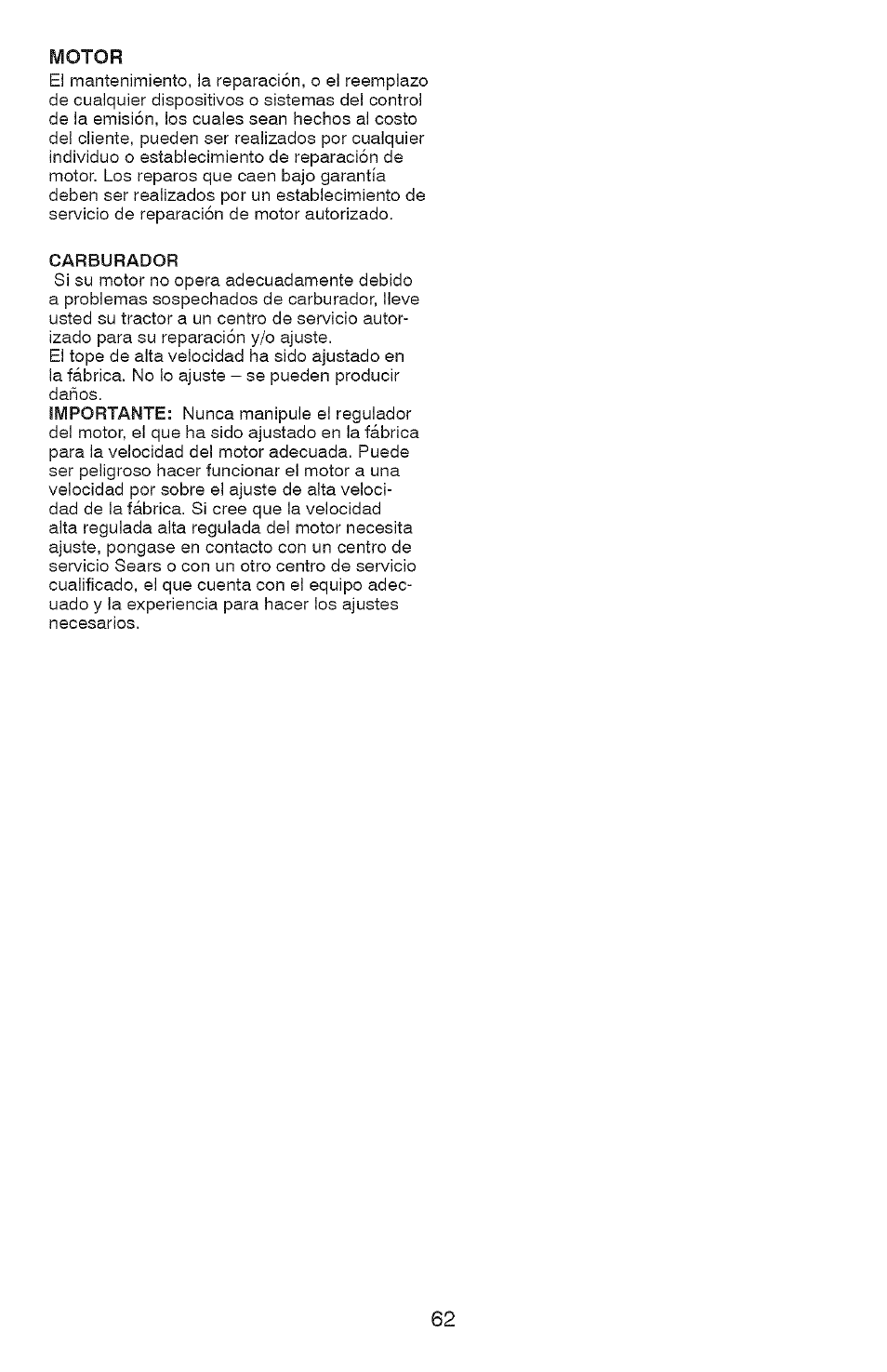 MOTOR
El mantenimiento, la reparación, o el reemplazo de cualquier dispositivos o sistemas del control de la emisión, los cuales sean hechos al costo del cliente, pueden ser realizados por cualquier individuo o establecimiento de reparación de motor. Los reparos que caen bajo garantía deben ser realizados por un establecimiento de servicio de reparación de motor autorizado.

CARBURADOR
Si su motor no opera adecuadamente debido a problemas sospechados de carburador, lleve usted su tractor a un centro de servicio autorizado para su reparación y/o ajuste.
El tope de alta velocidad ha sido ajustado en la fábrica. No lo ajuste – se pueden producir daños.
IMPORTANTE: Nunca manipule el regulador del motor, el que ha sido ajustado en la fábrica para la velocidad del motor adecuada. Puede ser peligroso hacer funcionar el motor a una velocidad por sobre el ajuste de alta velocidad de la fábrica. Si cree que la velocidad alta regulada alta regulada del motor necesita ajuste, pongase en contacto con un centro de servicio Sears o con un otro centro de servicio cualificado, el que cuenta con el equipo adecuado y la experiencia para hacer los ajustes necesarios.

62